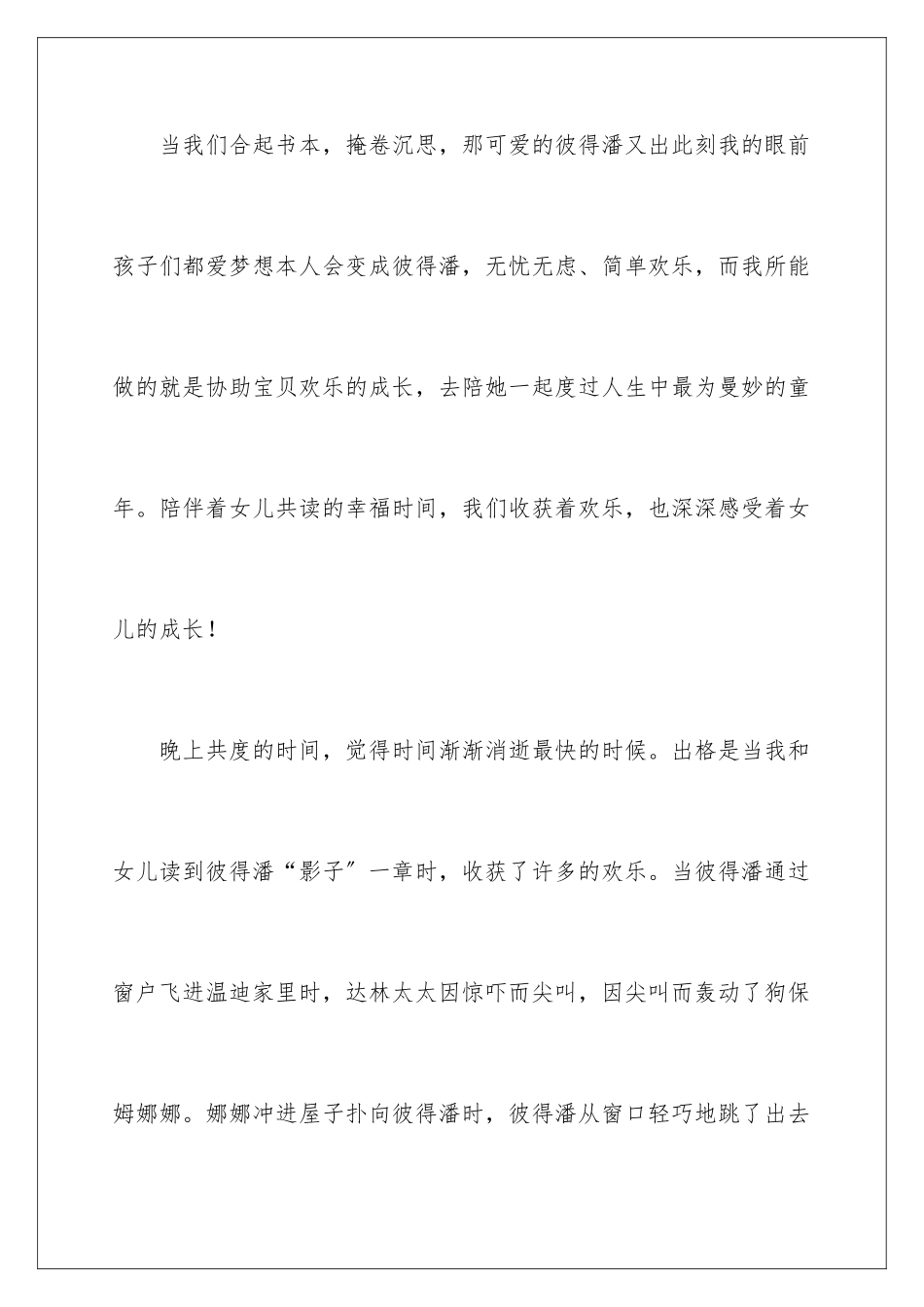 当我们合起书本，掩卷沉思，那可爱的彼得潘又出此刻我的眼前孩子们都爱梦想本人会变成彼得潘，无忧无虑、简单欢乐，而我所能做的就是协助宝贝欢乐的成长，去陪她一起度过人生中最为曼妙的童年。陪伴着女儿共读的幸福时间，我们收获着欢乐，也深深感受着女儿的成长！

晚上共度的时间，觉得时间渐渐消逝最快的时候。出格是当我和女儿读到彼得潘“影子”一章时，收获了许多的欢乐。当彼得潘通过窗户飞进温迪家里时，达林太太因惊吓而尖叫，因尖叫而轰动了狗保姆娜娜。娜娜冲进屋子扑向彼得潘时，彼得潘从窗口轻巧地跳了出去